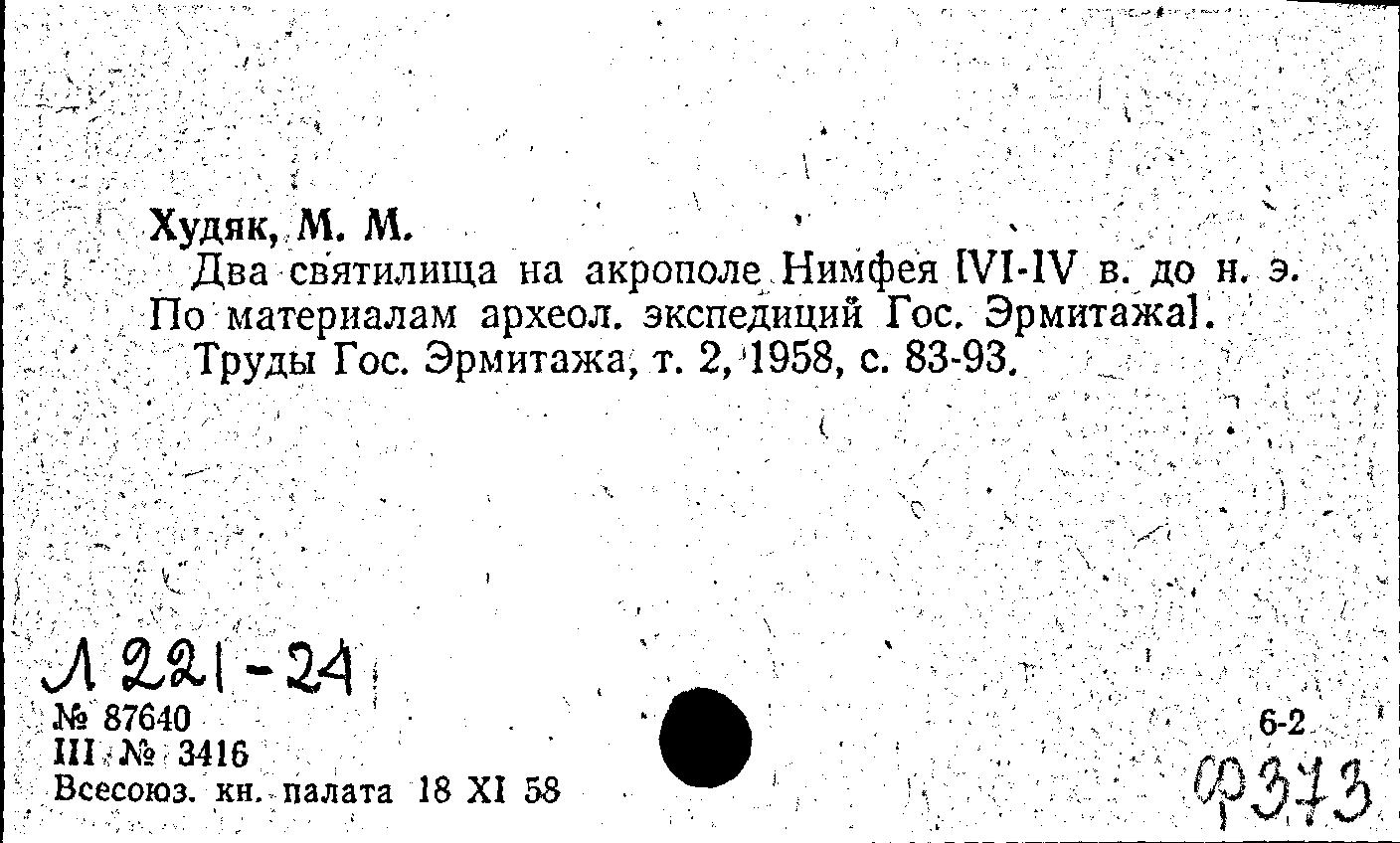 Худяк, М. М.

Два святилища на акрополе Нимфея [VI-IV в. до н. э. По материалам археол. экспедиций Гос. Эрмитажа].

Труды Гос. Эрмитажа, т. 2, 1958, с. 83-93.

Л 221-24
№ 87640
III № 3416
Всесоюз. кн. палата 18 XI 58

6-2
Ф373